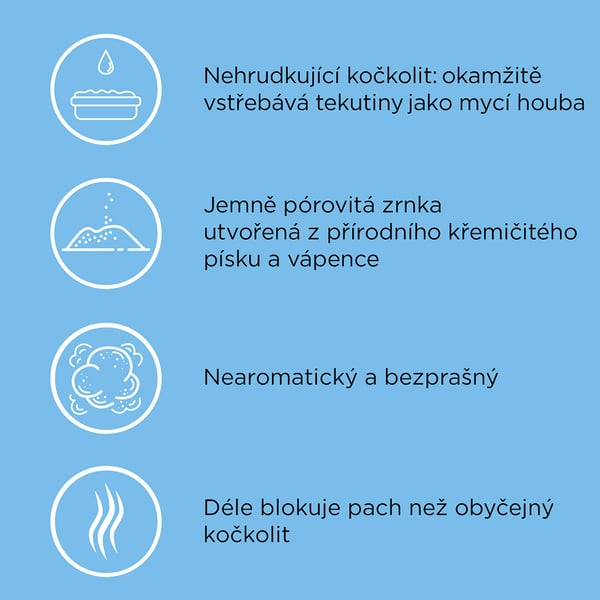 Nehrudkující kočkolit: okamžitě vstřebává tekutiny jako mycí houba

Jemně pórovitá zrnka utvořená z přírodního křemičitého písku a vápence

Nearomatický a bezprašný

Déle blokuje pach než obyčejný kočkolit